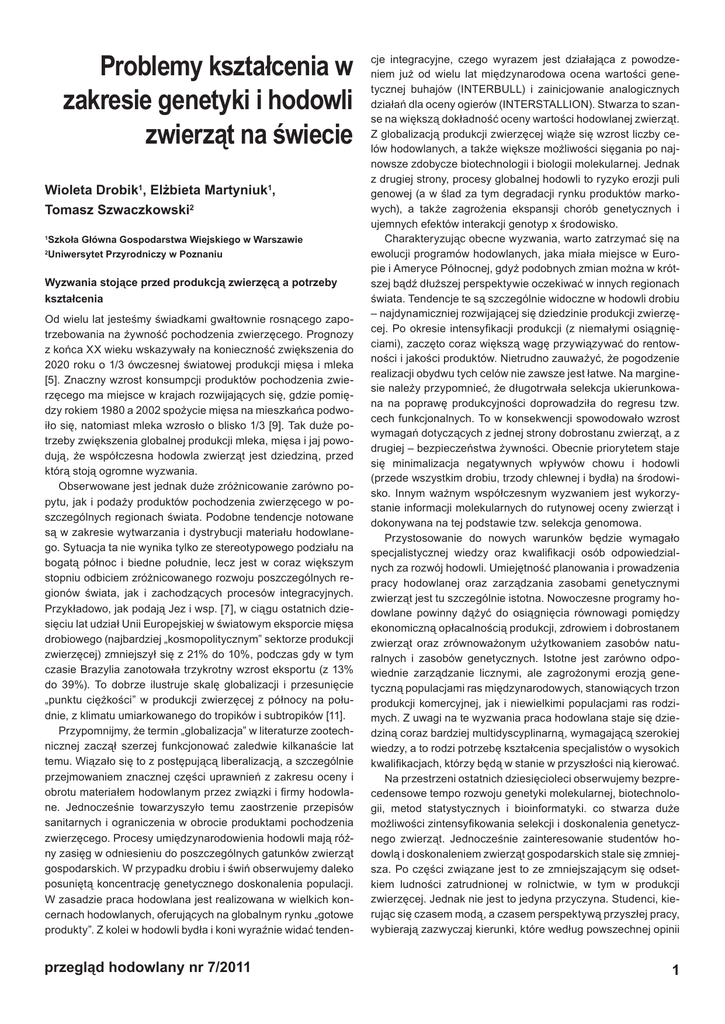 Problemy kształcenia w zakresie genetyki i hodowli zwierząt na świecie

Wioleta Drobik¹, Elżbieta Martyniuk¹, Tomasz Szwaczkowski²

¹Szkoła Główna Gospodarstwa Wiejskiego w Warszawie
²Uniwersytet Przyrodniczy w Poznaniu

Wyzwania stojące przed produkcją zwierzęcą a potrzeby kształcenia

Od wielu lat jesteśmy świadkami gwałtownie rosnącego zapotrzebowania na żywność pochodzenia zwierzęcego. Prognozy z końca XX wieku wskazywały na konieczność zwiększenia do 2020 roku o 1/3 ówczesnej światowej produkcji mięsa i mleka [5]. Znaczny wzrost konsumpcji produktów pochodzenia zwierzęcego ma miejsce w krajach rozwijających się, gdzie pomiędzy rokiem 1980 a 2002 spożycie mięsa na mieszkańca podwoiło się, natomiast mleka wzrosło o blisko 1/3 [9]. Tak duże potrzeby zwiększenia globalnej produkcji mleka, mięsa i jaj powodują, że współczesna hodowla zwierząt jest dziedziną, przed którą stoją ogromne wyzwania.

Obserwowane jest jednak duże zróżnicowanie zarówno popytu, jak i podaży produktów pochodzenia zwierzęcego w poszczególnych regionach świata. Podobne tendencje notowane są w zakresie wytwarzania i dystrybucji materiału hodowlanego. Sytuacja ta nie wynika tylko ze stereotypowego podziału na bogatą północ i biedne południe, lecz jest w coraz większym stopniu odbiciem zróżnicowanego rozwoju poszczególnych regionów świata, jak i zachodzących procesów integracyjnych. Przykładowo, jak podają Jez i wsp. [7], w ciągu ostatnich dziesięciu lat udział Unii Europejskiej w światowym eksporcie mięsa drobiowego (najbardziej „kosmopolitycznym" sektorze produkcji zwierzęcej) zmniejszył się z 21% do 10%, podczas gdy w tym czasie Brazylia zanotowała trzykrotny wzrost eksportu (z 13% do 39%). To dobrze ilustruje skalę globalizacji i przesunięcie „punktu ciężkości" w produkcji zwierzęcej z północy na południe, z klimatu umiarkowanego do tropików i subtropików [11].

Przypomnijmy, że termin „globalizacja" w literaturze zootechnicznej zaczął szerzej funkcjonować zaledwie kilkanaście lat temu. Wiązało się to z postępującą liberalizacją, a szczególnie przejmowaniem znacznej części uprawnień z zakresu oceny i obrotu materiałem hodowlanym przez związki i firmy hodowlane. Jednocześnie towarzyszyło temu zaostrzenie przepisów sanitarnych i ograniczenia w obrocie produktami pochodzenia zwierzęcego. Procesy umiędzynarodowienia hodowli mają różny zasięg w odniesieniu do poszczególnych gatunków zwierząt gospodarskich. W przypadku drobiu i świń obserwujemy daleko posuniętą koncentrację genetycznego doskonalenia populacji. W zasadzie praca hodowlana jest realizowana w wielkich koncernach hodowlanych, oferujących na globalnym rynku „gotowe produkty". Z kolei w hodowli bydła i koni wyraźnie widać tendencje integracyjne, czego wyrazem jest działająca z powodzeniem już od wielu lat międzynarodowa ocena wartości genetycznej buhajów (INTERBULL) i zainicjowanie analogicznych działań dla oceny ogierów (INTERSTALLION). Stwarza to szanse na większą dokładność oceny wartości hodowlanej zwierząt. Z globalizacją produkcji zwierzęcej wiąże się wzrost liczby celów hodowlanych, a także większe możliwości sięgania po najnowsze zdobycze biotechnologii i biologii molekularnej. Jednak z drugiej strony, procesy globalnej hodowli to ryzyko erozji puli genowej (a w ślad za tym degradacji rynku produktów markowych), a także zagrożenia ekspansji chorób genetycznych i ujemnych efektów interakcji genotyp x środowisko.

Charakteryzując obecne wyzwania, warto zatrzymać się na ewolucji programów hodowlanych, jaka miała miejsce w Europie i Ameryce Północnej, gdyż podobnych zmian można w krótszej bądź dłuższej perspektywie oczekiwać w innych regionach świata. Tendencje te są szczególnie widoczne w hodowli drobiu – najdynamiczniej rozwijającej się dziedzinie produkcji zwierzęcej. Po okresie intensyfikacji produkcji (z niemałymi osiągnięciami), zaczęto coraz większą wagę przywiązywać do rentowności i jakości produktów. Nietrudno zauważyć, że pogodzenie realizacji obydwu tych celów nie zawsze jest łatwe. Na marginesie należy przypomnieć, że długotrwała selekcja ukierunkowana na poprawę produkcyjności doprowadziła do regresu tzw. cech funkcjonalnych. To w konsekwencji spowodowało wzrost wymagań dotyczących z jednej strony dobrostanu zwierząt, a z drugiej – bezpieczeństwa żywności. Obecnie priorytetem staje się minimalizacja negatywnych wpływów chowu i hodowli (przede wszystkim drobiu, trzody chlewnej i bydła) na środowisko. Innym ważnym współczesnym wyzwaniem jest wykorzystanie informacji molekularnych do rutynowej oceny zwierząt i dokonywana na tej podstawie tzw. selekcja genomowa.

Przystosowanie do nowych warunków będzie wymagało specjalistycznej wiedzy oraz kwalifikacji osób odpowiedzialnych za rozwój hodowli. Umiejętność planowania i prowadzenia pracy hodowlanej oraz zarządzania zasobami genetycznymi zwierząt jest tu szczególnie istotna. Nowoczesne programy hodowlane powinny dążyć do osiągnięcia równowagi pomiędzy ekonomiczną opłacalnością produkcji, zdrowiem i dobrostanem zwierząt oraz zrównoważonym użytkowaniem zasobów naturalnych i zasobów genetycznych. Istotne jest zarówno odpowiednie zarządzanie licznymi, ale zagrożonymi erozją genetyczną populacjami ras międzynarodowych, stanowiących trzon produkcji komercyjnej, jak i niewielkimi populacjami ras rodzimych. Z uwagi na te wyzwania praca hodowlana staje się dziedziną coraz bardziej multidyscyplinarną, wymagającą szerokiej wiedzy, a to rodzi potrzebę kształcenia specjalistów o wysokich kwalifikacjach, którzy będą w stanie w przyszłości nią kierować.

Na przestrzeni ostatnich dziesięcioleci obserwujemy bezprecedensowe tempo rozwoju genetyki molekularnej, biotechnologii, metod statystycznych i bioinformatyki. co stwarza duże możliwości zintensyfikowania selekcji i doskonalenia genetycznego zwierząt. Jednocześnie zainteresowanie studentów hodowlą i doskonaleniem zwierząt gospodarskich stale się zmniejsza. Po części związane jest to ze zmniejszającym się odsetkiem ludności zatrudnionej w rolnictwie, w tym w produkcji zwierzęcej. Jednak nie jest to jedyna przyczyna. Studenci, kierując się czasem modą, a czasem perspektywą przyszłej pracy, wybierają zazwyczaj kierunki, które według powszechnej opinii

przegląd hodowlany nr 7/2011

1